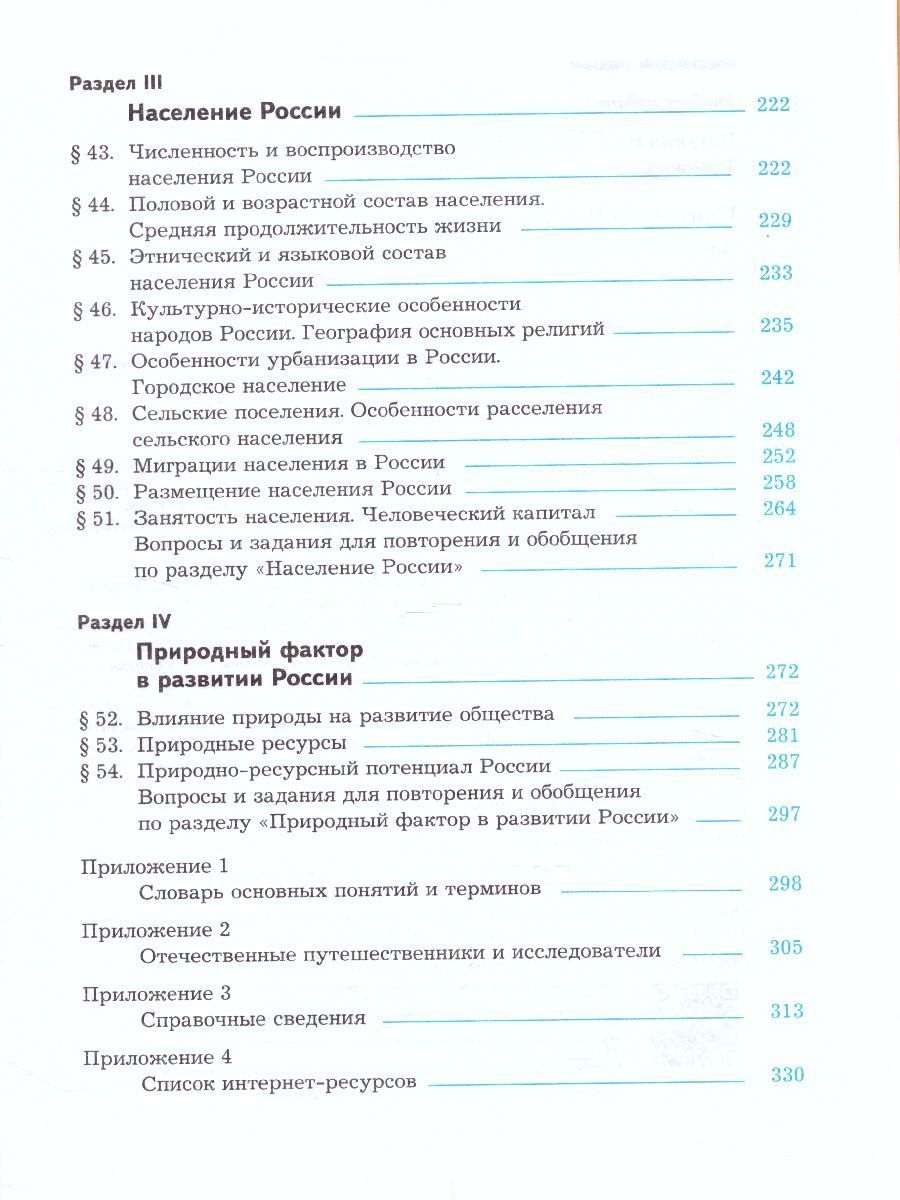 Раздел III

Население России 222

§ 43. Численность и воспроизводство населения России 222

§ 44. Половой и возрастной состав населения. Средняя продолжительность жизни 229

§ 45. Этнический и языковой состав населения России 233

§ 46. Культурно-исторические особенности народов России. География основных религий 235

§ 47. Особенности урбанизации в России. Городское население 242

§ 48. Сельские поселения. Особенности расселения сельского населения 248

§ 49. Миграции населения в России 252

§ 50. Размещение населения России 258

§ 51. Занятость населения. Человеческий капитал 264

Вопросы и задания для повторения и обобщения по разделу «Население России» 271

Раздел IV

Природный фактор в развитии России 272

§ 52. Влияние природы на развитие общества 272

§ 53. Природные ресурсы 281

§ 54. Природно-ресурсный потенциал России 287

Вопросы и задания для повторения и обобщения по разделу «Природный фактор в развитии России» 297

Приложение 1
Словарь основных понятий и терминов 298

Приложение 2
Отечественные путешественники и исследователи 305

Приложение 3
Справочные сведения 313

Приложение 4
Список интернет-ресурсов 330